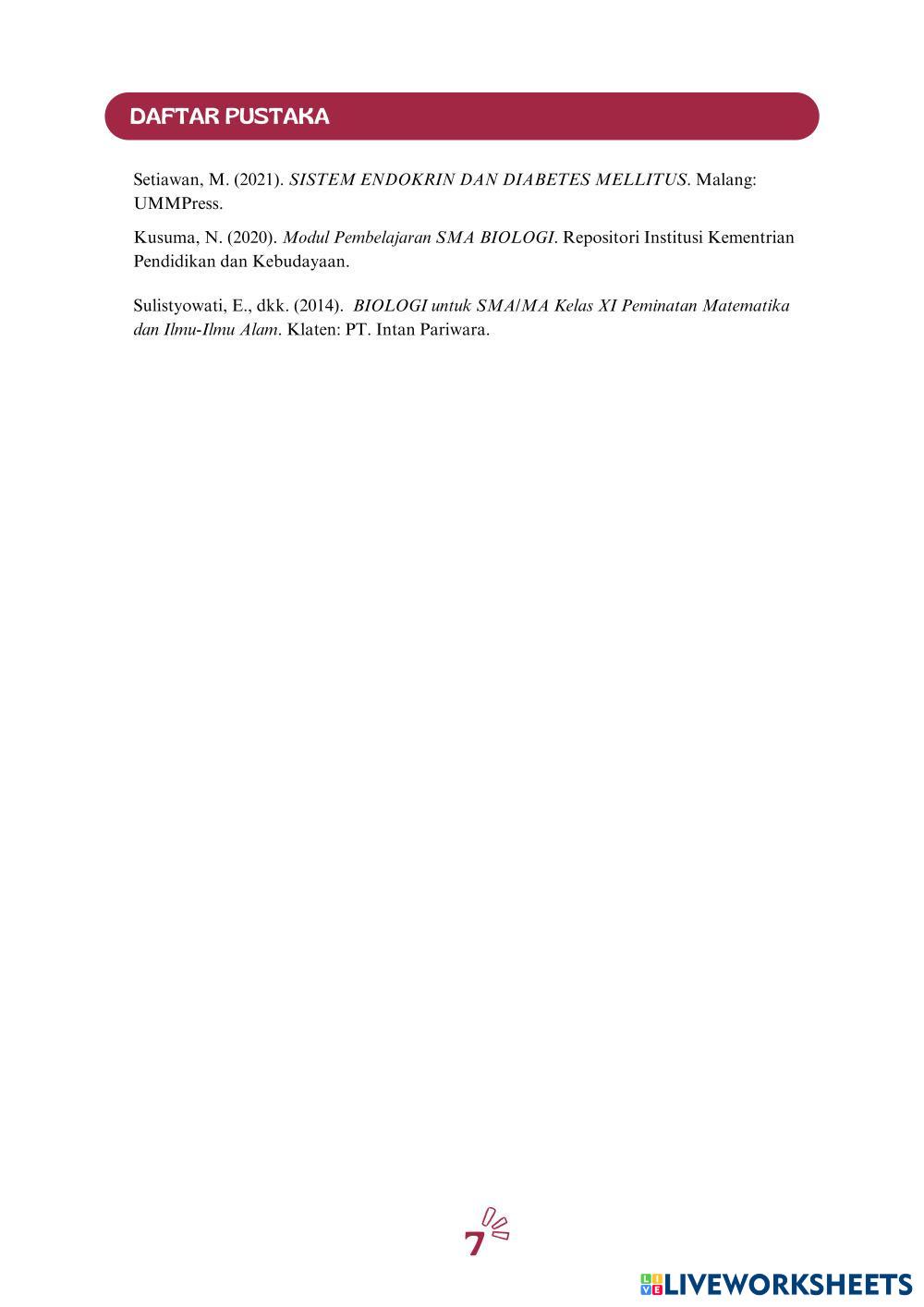 DAFTAR PUSTAKA

Setiawan, M. (2021). SISTEM ENDOKRIN DAN DIABETES MELLITUS. Malang: UMMPress.

Kusuma, N. (2020). Modul Pembelajaran SMA BIOLOGI. Repositori Institusi Kementrian Pendidikan dan Kebudayaan.

Sulistyowati, E., dkk. (2014). BIOLOGI untuk SMA/MA Kelas XI Peminatan Matematika dan Ilmu-Ilmu Alam. Klaten: PT. Intan Pariwara.

7

LIVEWORKSHEETS